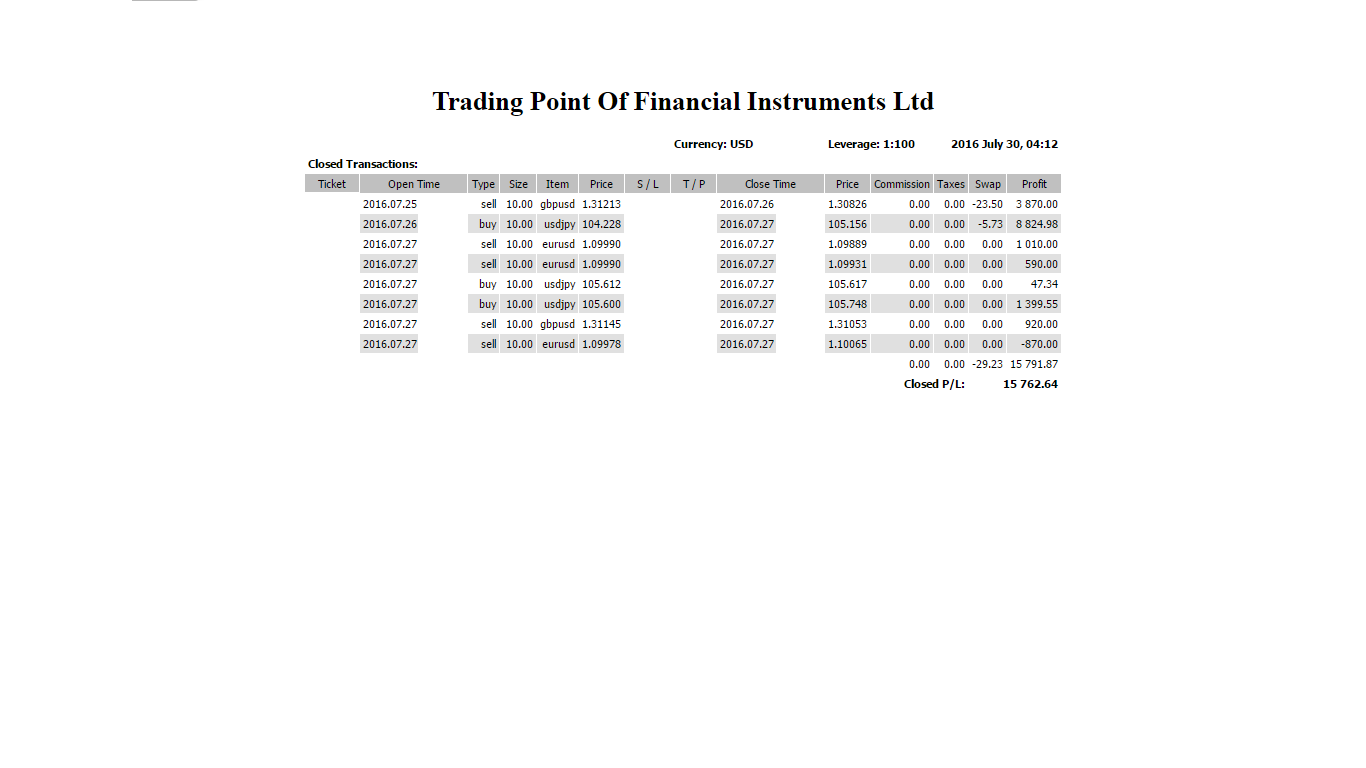 Trading Point Of Financial Instruments Ltd

Currency: USD Leverage: 1:100 2016 July 30, 04:12

Closed Transactions:

| Ticket | Open Time | Type | Size | Item | Price | S / L | T / P | Close Time | Price | Commission | Taxes | Swap | Profit |
|---|---|---|---|---|---|---|---|---|---|---|---|---|---|
| | 2016.07.25 | sell | 10.00 | gbpusd | 1.31213 | | | 2016.07.26 | 1.30826 | 0.00 | 0.00 | -23.50 | 3 870.00 |
| | 2016.07.26 | buy | 10.00 | usdjpy | 104.228 | | | 2016.07.27 | 105.156 | 0.00 | 0.00 | -5.73 | 8 824.98 |
| | 2016.07.27 | sell | 10.00 | eurusd | 1.09990 | | | 2016.07.27 | 1.09889 | 0.00 | 0.00 | 0.00 | 1 010.00 |
| | 2016.07.27 | sell | 10.00 | eurusd | 1.09990 | | | 2016.07.27 | 1.09931 | 0.00 | 0.00 | 0.00 | 590.00 |
| | 2016.07.27 | buy | 10.00 | usdjpy | 105.612 | | | 2016.07.27 | 105.617 | 0.00 | 0.00 | 0.00 | 47.34 |
| | 2016.07.27 | buy | 10.00 | usdjpy | 105.600 | | | 2016.07.27 | 105.748 | 0.00 | 0.00 | 0.00 | 1 399.55 |
| | 2016.07.27 | sell | 10.00 | gbpusd | 1.31145 | | | 2016.07.27 | 1.31053 | 0.00 | 0.00 | 0.00 | 920.00 |
| | 2016.07.27 | sell | 10.00 | eurusd | 1.09978 | | | 2016.07.27 | 1.10065 | 0.00 | 0.00 | 0.00 | -870.00 |
| | | | | | | | | | | 0.00 | 0.00 | -29.23 | 15 791.87 |

Closed P/L: 15 762.64